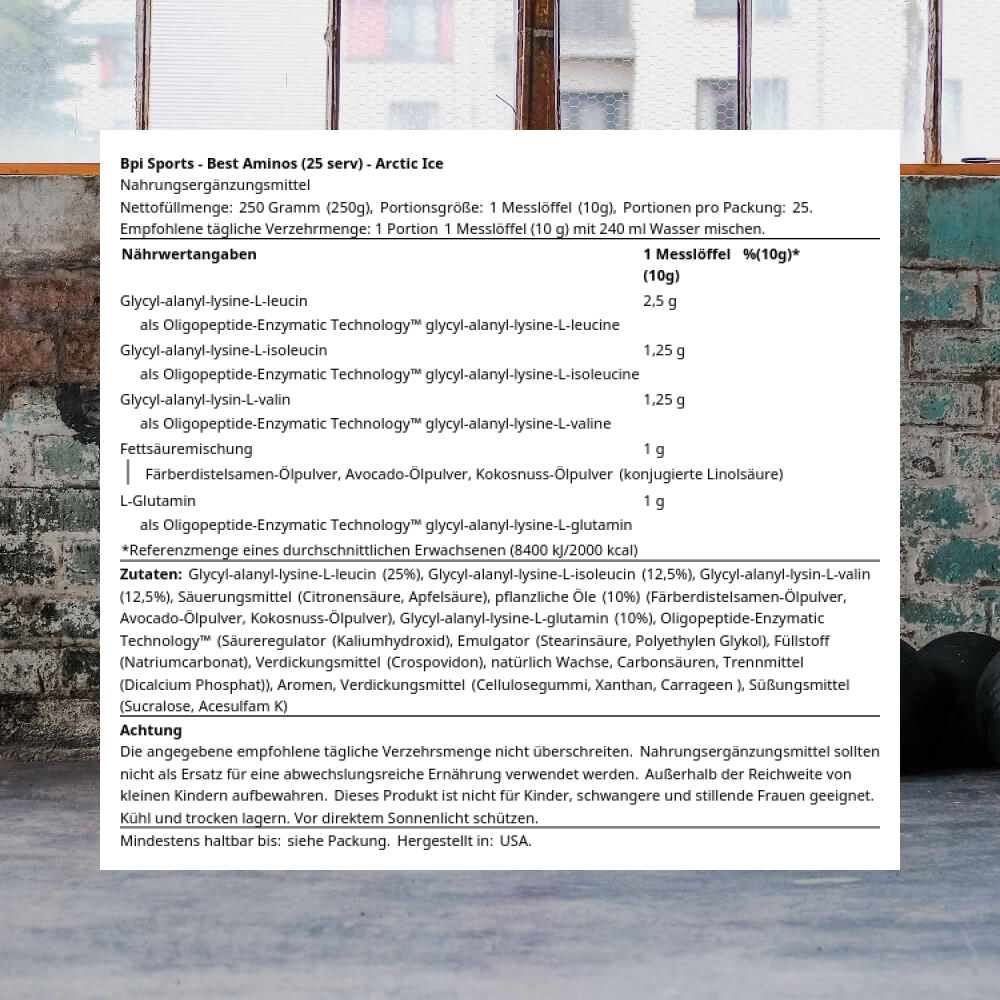 Bpi Sports - Best Aminos (25 serv) - Arctic Ice
Nahrungsergänzungsmittel
Nettofüllmenge: 250 Gramm (250g), Portionsgröße: 1 Messlöffel (10g), Portionen pro Packung: 25.
Empfohlene tägliche Verzehrmenge: 1 Portion 1 Messlöffel (10 g) mit 240 ml Wasser mischen.

| Nährwertangaben | 1 Messlöffel (10g) | %(10g)* |
|---|---|---|
| Glycyl-alanyl-lysine-L-leucin | 2,5 g | |
| als Oligopeptide-Enzymatic Technology™ glycyl-alanyl-lysine-L-leucine | | |
| Glycyl-alanyl-lysine-L-isoleucin | 1,25 g | |
| als Oligopeptide-Enzymatic Technology™ glycyl-alanyl-lysine-L-isoleucine | | |
| Glycyl-alanyl-lysin-L-valin | 1,25 g | |
| als Oligopeptide-Enzymatic Technology™ glycyl-alanyl-lysine-L-valine | | |
| Fettsäuremischung | 1 g | |
| Färberdistelsamen-Ölpulver, Avocado-Ölpulver, Kokosnuss-Ölpulver (konjugierte Linolsäure) | | |
| L-Glutamin | 1 g | |
| als Oligopeptide-Enzymatic Technology™ glycyl-alanyl-lysine-L-glutamin | | |

*Referenzmenge eines durchschnittlichen Erwachsenen (8400 kJ/2000 kcal)

Zutaten: Glycyl-alanyl-lysine-L-leucin (25%), Glycyl-alanyl-lysine-L-isoleucin (12,5%), Glycyl-alanyl-lysin-L-valin (12,5%), Säuerungsmittel (Citronensäure, Apfelsäure), pflanzliche Öle (10%) (Färberdistelsamen-Ölpulver, Avocado-Ölpulver, Kokosnuss-Ölpulver), Glycyl-alanyl-lysine-L-glutamin (10%), Oligopeptide-Enzymatic Technology™ (Säureregulator (Kaliumhydroxid), Emulgator (Stearinsäure, Polyethylen Glykol), Füllstoff (Natriumcarbonat), Verdickungsmittel (Crospovidon), natürlich Wachse, Carbonsäuren, Trennmittel (Dicalcium Phosphat)), Aromen, Verdickungsmittel (Cellulosegummi, Xanthan, Carrageen ), Süßungsmittel (Sucralose, Acesulfam K)

Achtung
Die angegebene empfohlene tägliche Verzehrsmenge nicht überschreiten. Nahrungsergänzungsmittel sollten nicht als Ersatz für eine abwechslungsreiche Ernährung verwendet werden. Außerhalb der Reichweite von kleinen Kindern aufbewahren. Dieses Produkt ist nicht für Kinder, schwangere und stillende Frauen geeignet. Kühl und trocken lagern. Vor direktem Sonnenlicht schützen.

Mindestens haltbar bis: siehe Packung. Hergestellt in: USA.